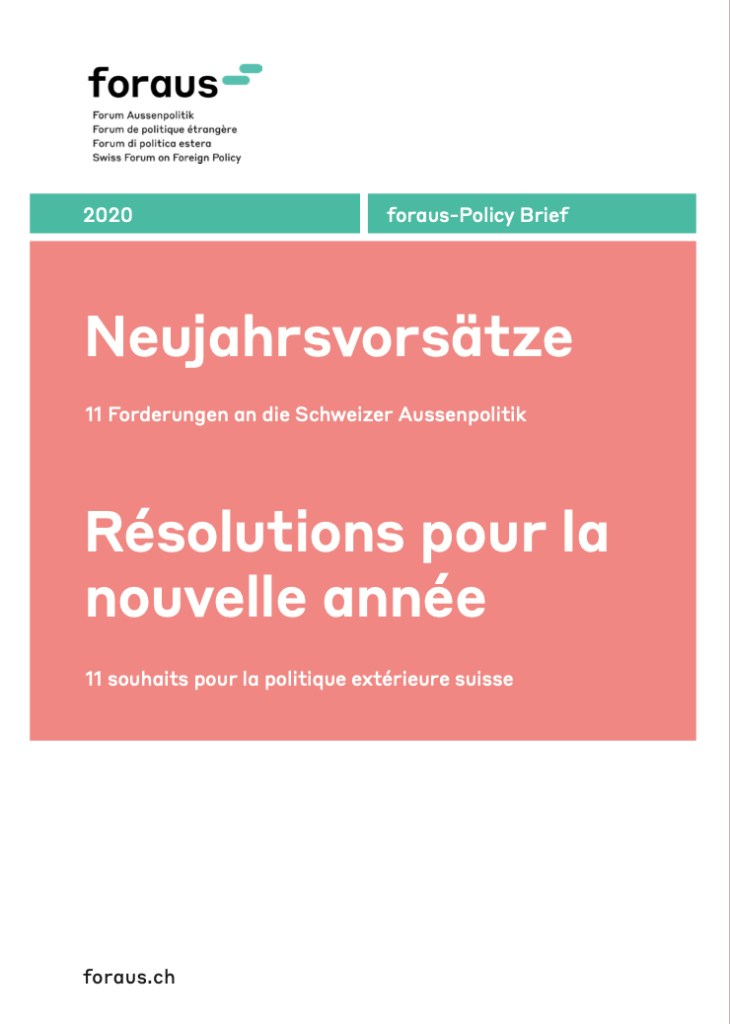 foraus

Forum Aussenpolitik
Forum de politique étrangère
Forum di politica estera
Swiss Forum on Foreign Policy

2020

foraus-Policy Brief

Neujahrsvorsätze

11 Forderungen an die Schweizer Aussenpolitik

Résolutions pour la nouvelle année

11 souhaits pour la politique extérieure suisse

foraus.ch